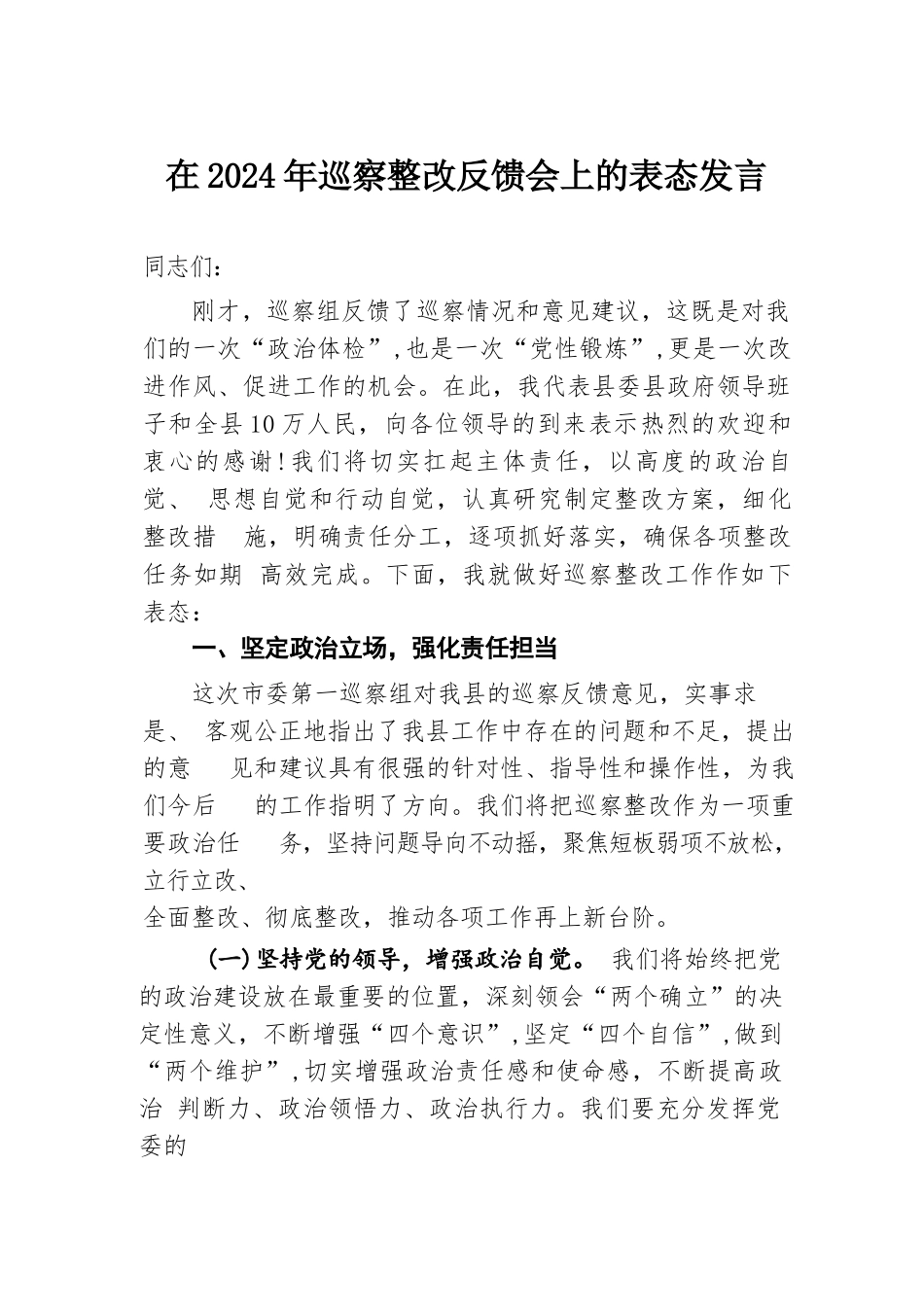 在2024年巡察整改反馈会上的表态发言

同志们：

刚才，巡察组反馈了巡察情况和意见建议，这既是对我们的一次“政治体检”，也是一次“党性锻炼”，更是一次改进作风、促进工作的机会。在此，我代表县委县政府领导班子和全县10万人民，向各位领导的到来表示热烈的欢迎和衷心的感谢！我们将切实扛起主体责任，以高度的政治自觉、 思想自觉和行动自觉，认真研究制定整改方案，细化整改措 施，明确责任分工，逐项抓好落实，确保各项整改任务如期 高效完成。下面，我就做好巡察整改工作作如下表态：

一、坚定政治立场，强化责任担当

这次市委第一巡察组对我县的巡察反馈意见，实事求是、 客观公正地指出了我县工作中存在的问题和不足，提出的意 见和建议具有很强的针对性、指导性和操作性，为我们今后 的工作指明了方向。我们将把巡察整改作为一项重要政治任 务，坚持问题导向不动摇，聚焦短板弱项不放松，立行立改、

全面整改、彻底整改，推动各项工作再上新台阶。

(一)坚持党的领导，增强政治自觉。 我们将始终把党的政治建设放在最重要的位置，深刻领会“两个确立”的决定性意义，不断增强“四个意识”，坚定“四个自信”，做到“两个维护”，切实增强政治责任感和使命感，不断提高政治 判断力、政治领悟力、政治执行力。我们要充分发挥党委的